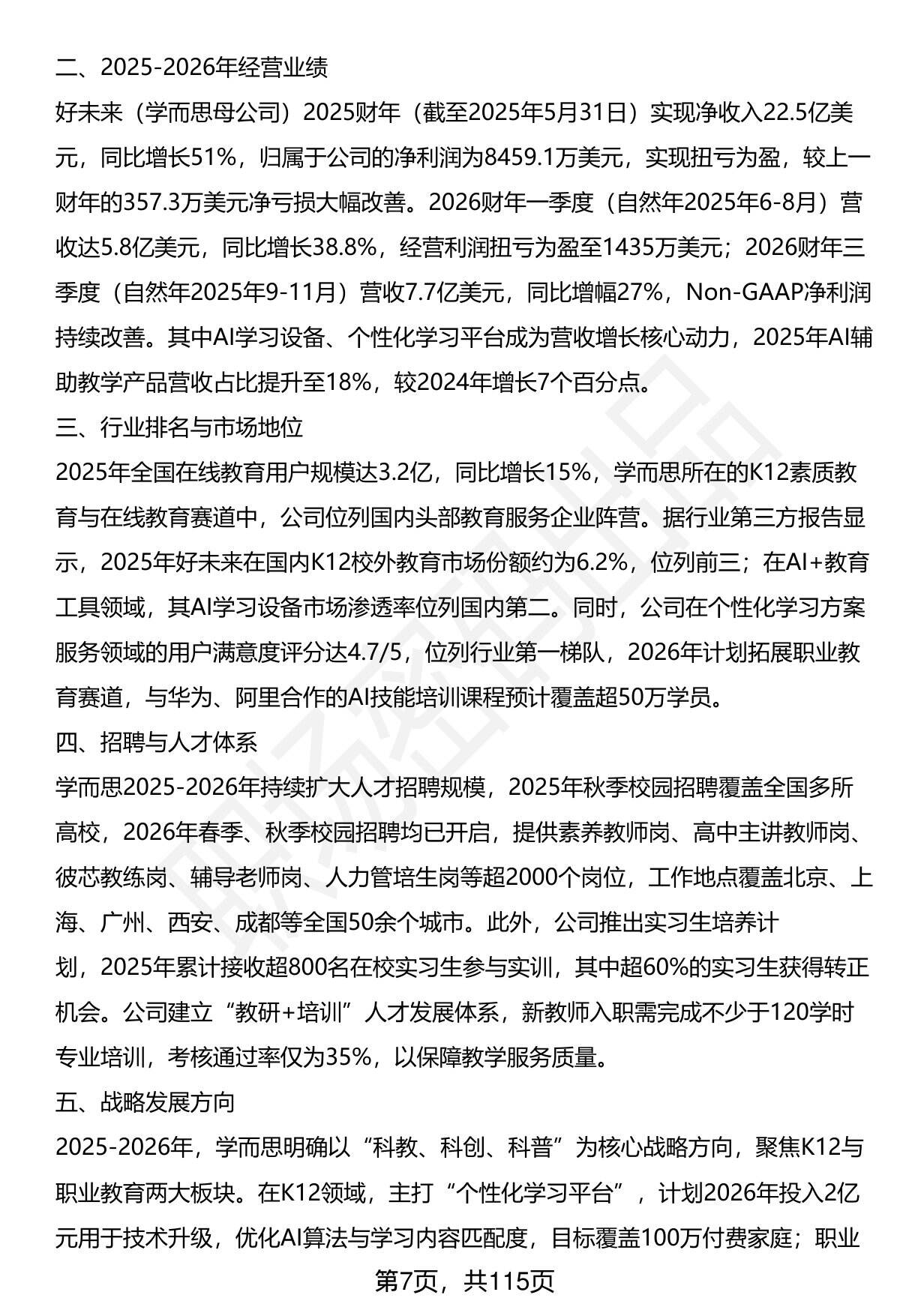 二、2025-2026年经营业绩

好未来（学而思母公司）2025财年（截至2025年5月31日）实现净收入22.5亿美元，同比增长51%，归属于公司的净利润为8459.1万美元，实现扭亏为盈，较上一财年的357.3万美元净亏损大幅改善。2026财年一季度（自然年2025年6-8月）营收达5.8亿美元，同比增长38.8%，经营利润扭亏为盈至1435万美元；2026财年三季度（自然年2025年9-11月）营收7.7亿美元，同比增幅27%，Non-GAAP净利润持续改善。其中AI学习设备、个性化学习平台成为营收增长核心动力，2025年AI辅助教学产品营收占比提升至18%，较2024年增长7个百分点。

三、行业排名与市场地位

2025年全国在线教育用户规模达3.2亿，同比增长15%，学而思所在的K12素质教育与在线教育赛道中，公司位列国内头部教育服务企业阵营。据行业第三方报告显示，2025年好未来在国内K12校外教育市场份额约为6.2%，位列前三；在AI+教育工具领域，其AI学习设备市场渗透率位列国内第二。同时，公司在个性化学习方案服务领域的用户满意度评分达4.7/5，位列行业第一梯队，2026年计划拓展职业教育赛道，与华为、阿里合作的AI技能培训课程预计覆盖超50万学员。

四、招聘与人才体系

学而思2025-2026年持续扩大人才招聘规模，2025年秋季校园招聘覆盖全国多所高校，2026年春季、秋季校园招聘均已开启，提供素养教师岗、高中主讲教师岗、彼芯教练岗、辅导老师岗、人力管培生岗等超2000个岗位，工作地点覆盖北京、上海、广州、西安、成都等全国50余个城市。此外，公司推出实习生培养计划，2025年累计接收超800名在校实习生参与实训，其中超60%的实习生获得转正机会。公司建立“教研+培训”人才发展体系，新教师入职需完成不少于120学时专业培训，考核通过率仅为35%，以保障教学服务质量。

五、战略发展方向

2025-2026年，学而思明确以“科教、科创、科普”为核心战略方向，聚焦K12与职业教育两大板块。在K12领域，主打“个性化学习平台”，计划2026年投入2亿元用于技术升级，优化AI算法与学习内容匹配度，目标覆盖100万付费家庭；职业

第7页，共115页